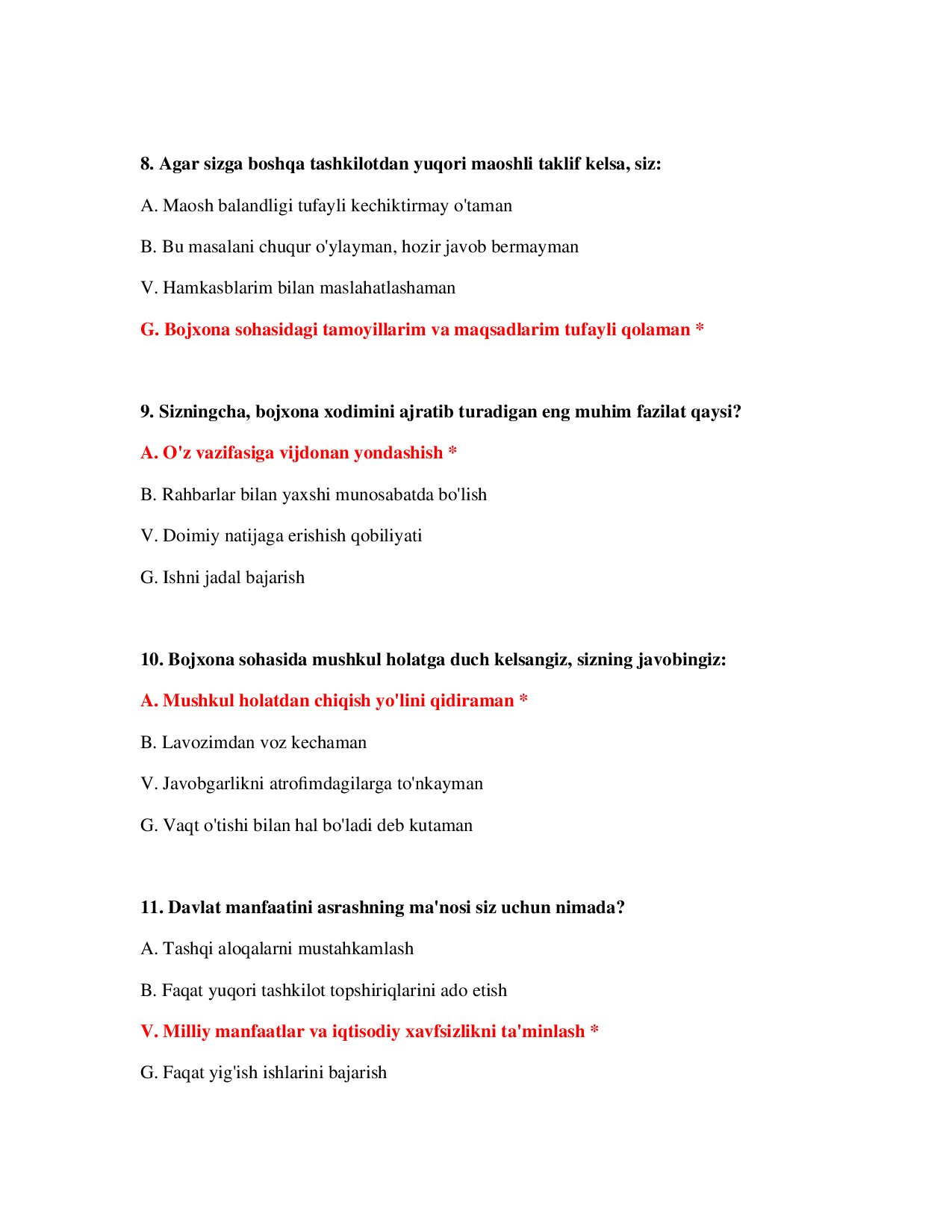 8. Agar sizga boshqa tashkilotdan yuqori maoshli taklif kelsa, siz:

A. Maosh balandligi tufayli kechiktirmay o'taman

B. Bu masalani chuqur o'ylayman, hozir javob bermayman

V. Hamkasblarim bilan maslahatlashaman

G. Bojxona sohasidagi tamoyillarim va maqsadlarim tufayli qolaman *

9. Sizningcha, bojxona xodimini ajratib turadigan eng muhim fazilat qaysi?

A. O'z vazifasiga vijdonan yondashish *

B. Rahbarlar bilan yaxshi munosabatda bo'lish

V. Doimiy natijaga erishish qobiliyati

G. Ishni jadal bajarish

10. Bojxona sohasida mushkul holatga duch kelsangiz, sizning javobingiz:

A. Mushkul holatdan chiqish yo'lini qidiraman *

B. Lavozimdan voz kechaman

V. Javobgarlikni atrofimdagilarga to'nkayman

G. Vaqt o'tishi bilan hal bo'ladi deb kutaman

11. Davlat manfaatini asrashning ma'nosi siz uchun nimada?

A. Tashqi aloqalarni mustahkamlash

B. Faqat yuqori tashkilot topshiriqlarini ado etish

V. Milliy manfaatlar va iqtisodiy xavfsizlikni ta'minlash *

G. Faqat yig'ish ishlarini bajarish